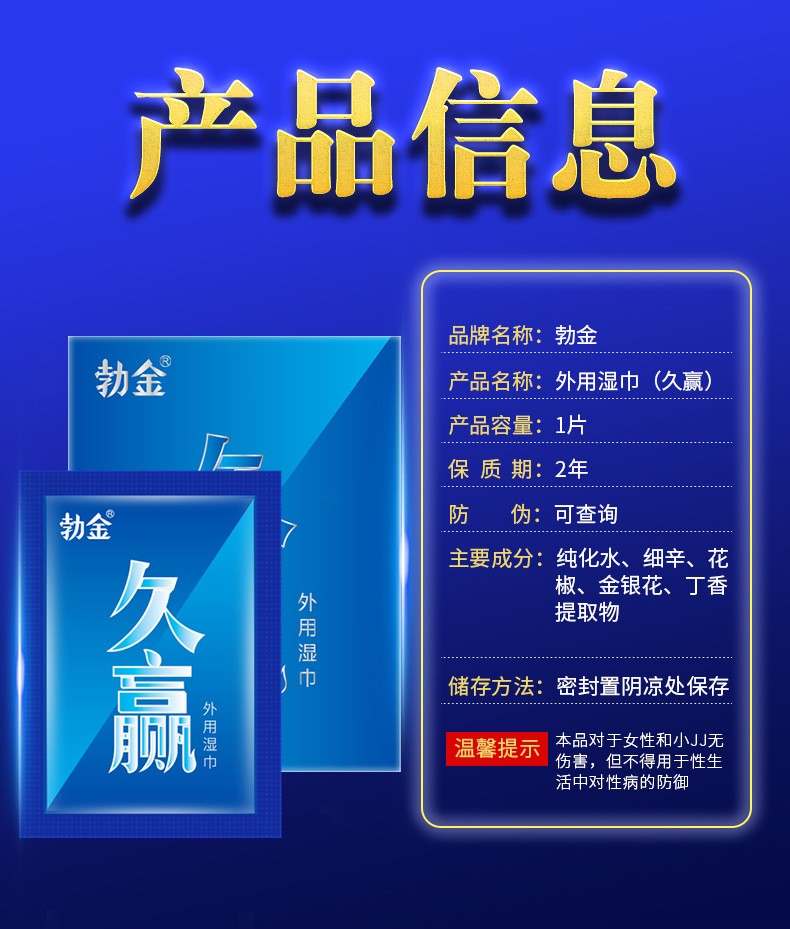 产品信息

勃金®
外用湿巾

勃金®
久赢
外用湿巾

品牌名称：勃金
产品名称：外用湿巾（久赢）
产品容量：1片
保 质 期：2年
防　　伪：可查询
主要成分：纯化水、细辛、花椒、金银花、丁香提取物
储存方法：密封置阴凉处保存
温馨提示 本品对于女性和小JJ无伤害，但不得用于性生活中对性病的防御